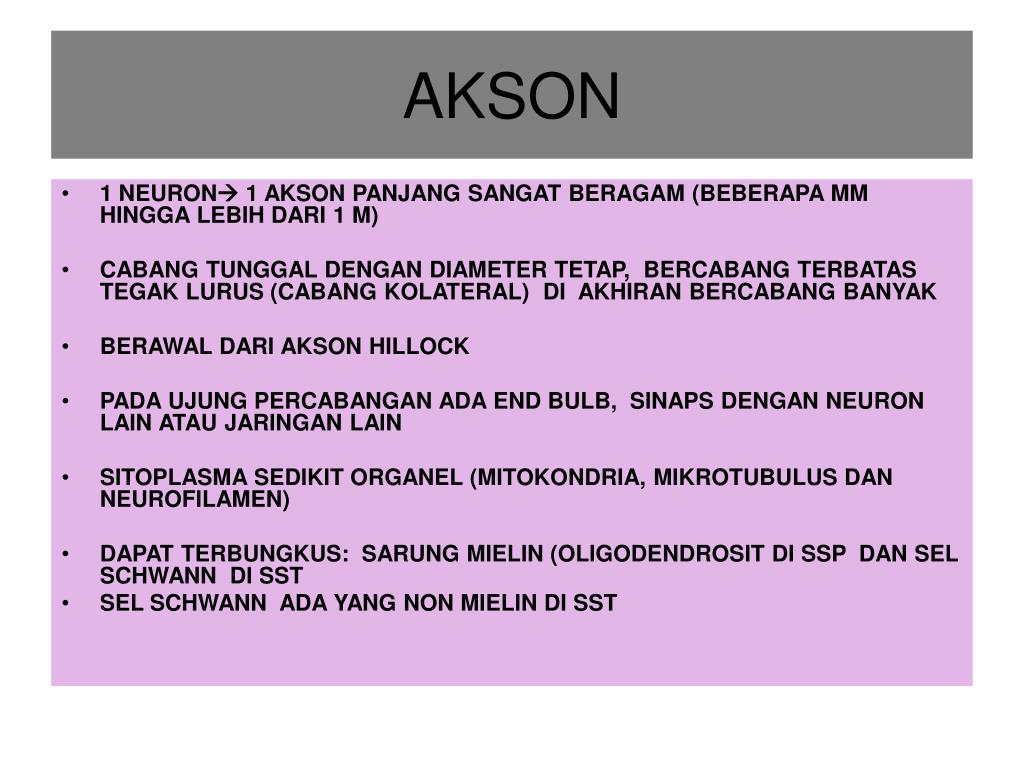 AKSON

• 1 NEURON→ 1 AKSON PANJANG SANGAT BERAGAM (BEBERAPA MM HINGGA LEBIH DARI 1 M)

• CABANG TUNGGAL DENGAN DIAMETER TETAP, BERCABANG TERBATAS TEGAK LURUS (CABANG KOLATERAL) DI AKHIRAN BERCABANG BANYAK

• BERAWAL DARI AKSON HILLOCK

• PADA UJUNG PERCABANGAN ADA END BULB, SINAPS DENGAN NEURON LAIN ATAU JARINGAN LAIN

• SITOPLASMA SEDIKIT ORGANEL (MITOKONDRIA, MIKROTUBULUS DAN NEUROFILAMEN)

• DAPAT TERBUNGKUS: SARUNG MIELIN (OLIGODENDROSIT DI SSP DAN SEL SCHWANN DI SST

• SEL SCHWANN ADA YANG NON MIELIN DI SST